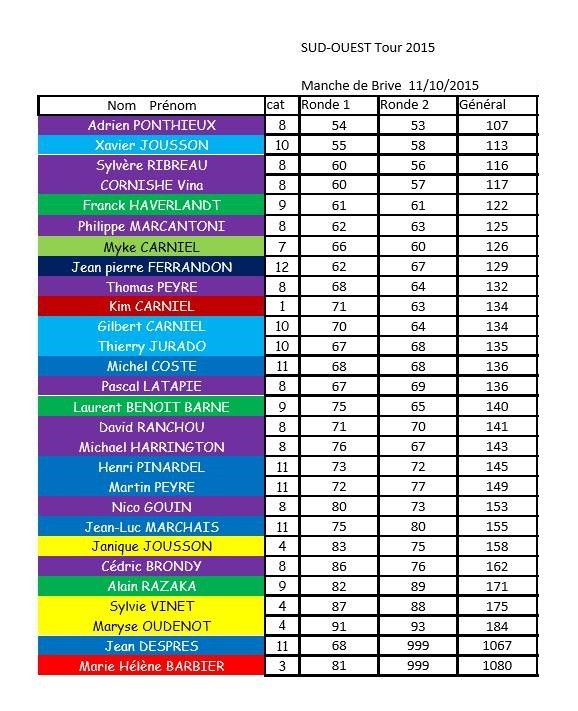 SUD-OUEST Tour 2015

Manche de Brive 11/10/2015

| Nom Prénom | cat | Ronde 1 | Ronde 2 | Général |
|---|---|---|---|---|
| Adrien PONTHIEUX | 8 | 54 | 53 | 107 |
| Xavier JOUSSON | 10 | 55 | 58 | 113 |
| Sylvère RIBREAU | 8 | 60 | 56 | 116 |
| CORNISHE Vina | 8 | 60 | 57 | 117 |
| Franck HAVERLANDT | 9 | 61 | 61 | 122 |
| Philippe MARCANTONI | 8 | 62 | 63 | 125 |
| Myke CARNIEL | 7 | 66 | 60 | 126 |
| Jean pierre FERRANDON | 12 | 62 | 67 | 129 |
| Thomas PEYRE | 8 | 68 | 64 | 132 |
| Kim CARNIEL | 1 | 71 | 63 | 134 |
| Gilbert CARNIEL | 10 | 70 | 64 | 134 |
| Thierry JURADO | 10 | 67 | 68 | 135 |
| Michel COSTE | 11 | 68 | 68 | 136 |
| Pascal LATAPIE | 8 | 67 | 69 | 136 |
| Laurent BENOIT BARNE | 9 | 75 | 65 | 140 |
| David RANCHOU | 8 | 71 | 70 | 141 |
| Michael HARRINGTON | 8 | 76 | 67 | 143 |
| Henri PINARDEL | 11 | 73 | 72 | 145 |
| Martin PEYRE | 11 | 72 | 77 | 149 |
| Nico GOUIN | 8 | 80 | 73 | 153 |
| Jean-Luc MARCHAIS | 11 | 75 | 80 | 155 |
| Janique JOUSSON | 4 | 83 | 75 | 158 |
| Cédric BRONDY | 8 | 86 | 76 | 162 |
| Alain RAZAKA | 9 | 82 | 89 | 171 |
| Sylvie VINET | 4 | 87 | 88 | 175 |
| Maryse OUDENOT | 4 | 91 | 93 | 184 |
| Jean DESPRES | 11 | 68 | 999 | 1067 |
| Marie Hélène BARBIER | 3 | 81 | 999 | 1080 |